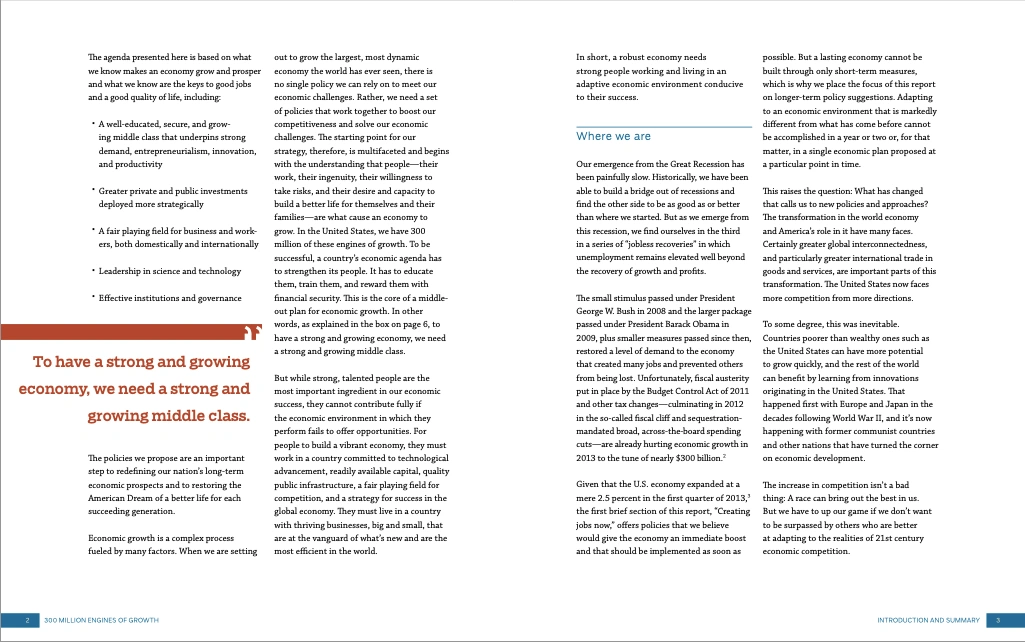 The agenda presented here is based on what we know makes an economy grow and prosper and what we know are the keys to good jobs and a good quality of life, including:

• A well-educated, secure, and growing middle class that underpins strong demand, entrepreneurialism, innovation, and productivity

• Greater private and public investments deployed more strategically

• A fair playing field for business and workers, both domestically and internationally

• Leadership in science and technology

• Effective institutions and governance

To have a strong and growing economy, we need a strong and growing middle class.

The policies we propose are an important step to redefining our nation's long-term economic prospects and to restoring the American Dream of a better life for each succeeding generation.

Economic growth is a complex process fueled by many factors. When we are setting out to grow the largest, most dynamic economy the world has ever seen, there is no single policy we can rely on to meet our economic challenges. Rather, we need a set of policies that work together to boost our competitiveness and solve our economic challenges. The starting point for our strategy, therefore, is multifaceted and begins with the understanding that people—their work, their ingenuity, their willingness to take risks, and their desire and capacity to build a better life for themselves and their families—are what cause an economy to grow. In the United States, we have 300 million of these engines of growth. To be successful, a country's economic agenda has to strengthen its people. It has to educate them, train them, and reward them with financial security. This is the core of a middle-out plan for economic growth. In other words, as explained in the box on page 6, to have a strong and growing economy, we need a strong and growing middle class.

But while strong, talented people are the most important ingredient in our economic success, they cannot contribute fully if the economic environment in which they perform fails to offer opportunities. For people to build a vibrant economy, they must work in a country committed to technological advancement, readily available capital, quality public infrastructure, a fair playing field for competition, and a strategy for success in the global economy. They must live in a country with thriving businesses, big and small, that are at the vanguard of what's new and are the most efficient in the world.

In short, a robust economy needs strong people working and living in an adaptive economic environment conducive to their success.

Where we are

Our emergence from the Great Recession has been painfully slow. Historically, we have been able to build a bridge out of recessions and find the other side to be as good as or better than where we started. But as we emerge from this recession, we find ourselves in the third in a series of "jobless recoveries" in which unemployment remains elevated well beyond the recovery of growth and profits.

The small stimulus passed under President George W. Bush in 2008 and the larger package passed under President Barack Obama in 2009, plus smaller measures passed since then, restored a level of demand to the economy that created many jobs and prevented others from being lost. Unfortunately, fiscal austerity put in place by the Budget Control Act of 2011 and other tax changes—culminating in 2012 in the so-called fiscal cliff and sequestration-mandated broad, across-the-board spending cuts—are already hurting economic growth in 2013 to the tune of nearly \$300 billion.$^2$

Given that the U.S. economy expanded at a mere 2.5 percent in the first quarter of 2013,$^3$ the first brief section of this report, "Creating jobs now," offers policies that we believe would give the economy an immediate boost and that should be implemented as soon as possible. But a lasting economy cannot be built through only short-term measures, which is why we place the focus of this report on longer-term policy suggestions. Adapting to an economic environment that is markedly different from what has come before cannot be accomplished in a year or two or, for that matter, in a single economic plan proposed at a particular point in time.

This raises the question: What has changed that calls us to new policies and approaches? The transformation in the world economy and America's role in it have many faces. Certainly greater global interconnectedness, and particularly greater international trade in goods and services, are important parts of this transformation. The United States now faces more competition from more directions.

To some degree, this was inevitable. Countries poorer than wealthy ones such as the United States can have more potential to grow quickly, and the rest of the world can benefit by learning from innovations originating in the United States. That happened first with Europe and Japan in the decades following World War II, and it's now happening with former communist countries and other nations that have turned the corner on economic development.

The increase in competition isn't a bad thing: A race can bring out the best in us. But we have to up our game if we don't want to be surpassed by others who are better at adapting to the realities of 21st century economic competition.

2 300 MILLION ENGINES OF GROWTH

INTRODUCTION AND SUMMARY 3